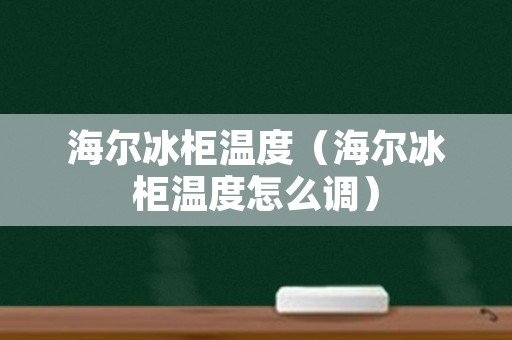 海尔冰柜温度（海尔冰柜温度怎么调）